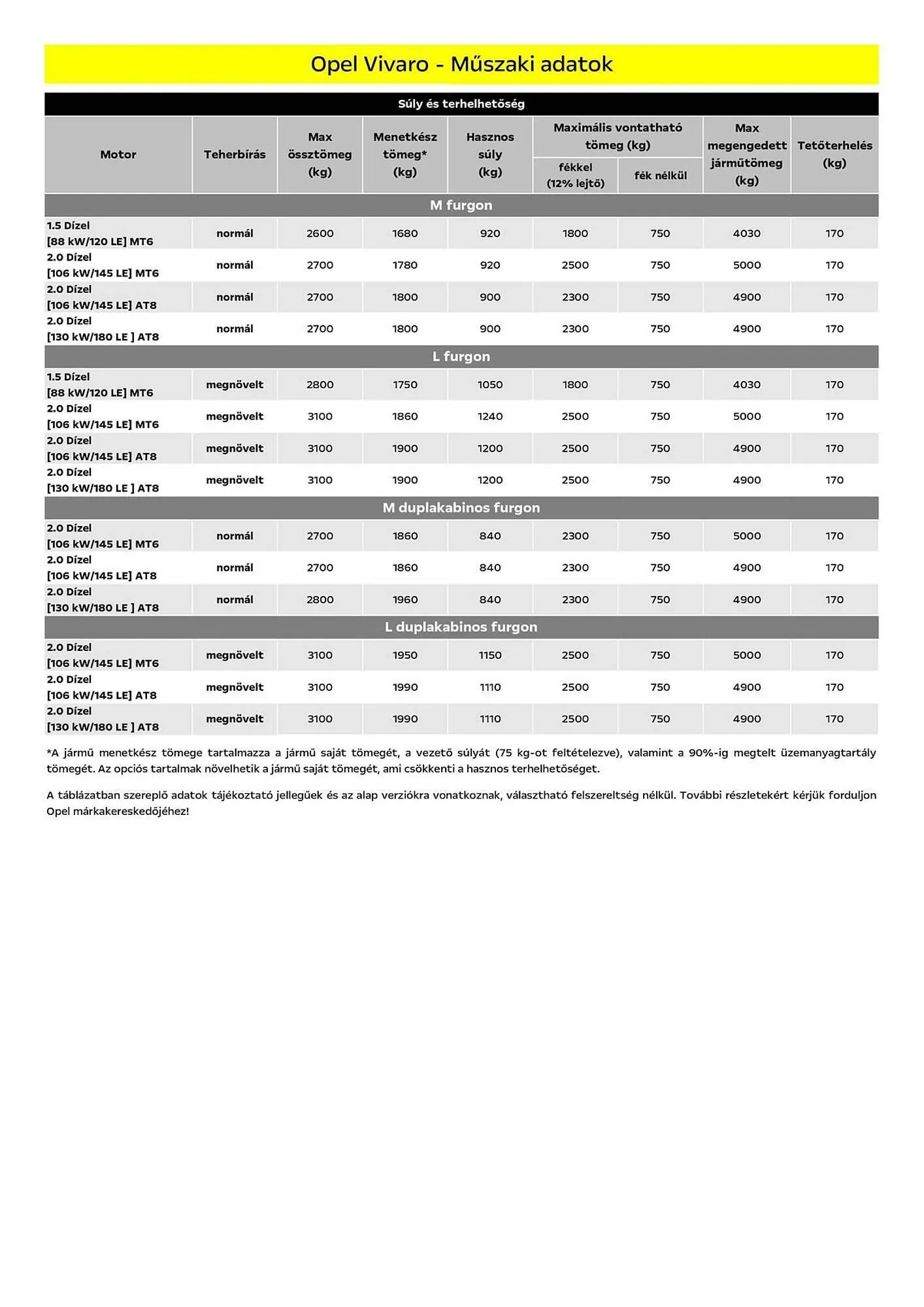 Opel Vivaro - Műszaki adatok

Súly és terhelhetőség

| Motor | Teherbírás | Max össztömeg (kg) | Menetkész tömeg* (kg) | Hasznos súly (kg) | Maximális vontatható tömeg (kg) fékkel (12% lejtő) | Maximális vontatható tömeg (kg) fék nélkül | Max megengedett járműtömeg (kg) | Tetőterhelés (kg) |
|---|---|---|---|---|---|---|---|---|
| M furgon | | | | | | | | |
| 1.5 Dízel [88 kW/120 LE] MT6 | normál | 2600 | 1680 | 920 | 1800 | 750 | 4030 | 170 |
| 2.0 Dízel [106 kW/145 LE] MT6 | normál | 2700 | 1780 | 920 | 2500 | 750 | 5000 | 170 |
| 2.0 Dízel [106 kW/145 LE] AT8 | normál | 2700 | 1800 | 900 | 2300 | 750 | 4900 | 170 |
| 2.0 Dízel [130 kW/180 LE ] AT8 | normál | 2700 | 1800 | 900 | 2300 | 750 | 4900 | 170 |
| L furgon | | | | | | | | |
| 1.5 Dízel [88 kW/120 LE] MT6 | megnövelt | 2800 | 1750 | 1050 | 1800 | 750 | 4030 | 170 |
| 2.0 Dízel [106 kW/145 LE] MT6 | megnövelt | 3100 | 1860 | 1240 | 2500 | 750 | 5000 | 170 |
| 2.0 Dízel [106 kW/145 LE] AT8 | megnövelt | 3100 | 1900 | 1200 | 2500 | 750 | 4900 | 170 |
| 2.0 Dízel [130 kW/180 LE ] AT8 | megnövelt | 3100 | 1900 | 1200 | 2500 | 750 | 4900 | 170 |
| M duplakabinos furgon | | | | | | | | |
| 2.0 Dízel [106 kW/145 LE] MT6 | normál | 2700 | 1860 | 840 | 2300 | 750 | 5000 | 170 |
| 2.0 Dízel [106 kW/145 LE] AT8 | normál | 2700 | 1860 | 840 | 2300 | 750 | 4900 | 170 |
| 2.0 Dízel [130 kW/180 LE ] AT8 | normál | 2800 | 1960 | 840 | 2300 | 750 | 4900 | 170 |
| L duplakabinos furgon | | | | | | | | |
| 2.0 Dízel [106 kW/145 LE] MT6 | megnövelt | 3100 | 1950 | 1150 | 2500 | 750 | 5000 | 170 |
| 2.0 Dízel [106 kW/145 LE] AT8 | megnövelt | 3100 | 1990 | 1110 | 2500 | 750 | 4900 | 170 |
| 2.0 Dízel [130 kW/180 LE ] AT8 | megnövelt | 3100 | 1990 | 1110 | 2500 | 750 | 4900 | 170 |

*A jármű menetkész tömege tartalmazza a jármű saját tömegét, a vezető súlyát (75 kg-ot feltételezve), valamint a 90%-ig megtelt üzemanyagtartály tömegét. Az opciós tartalmak növelhetik a jármű saját tömegét, ami csökkenti a hasznos terhelhetőséget.

A táblázatban szereplő adatok tájékoztató jellegűek és az alap verziókra vonatkoznak, választható felszereltség nélkül. További részletekért kérjük forduljon Opel márkakereskedőjéhez!